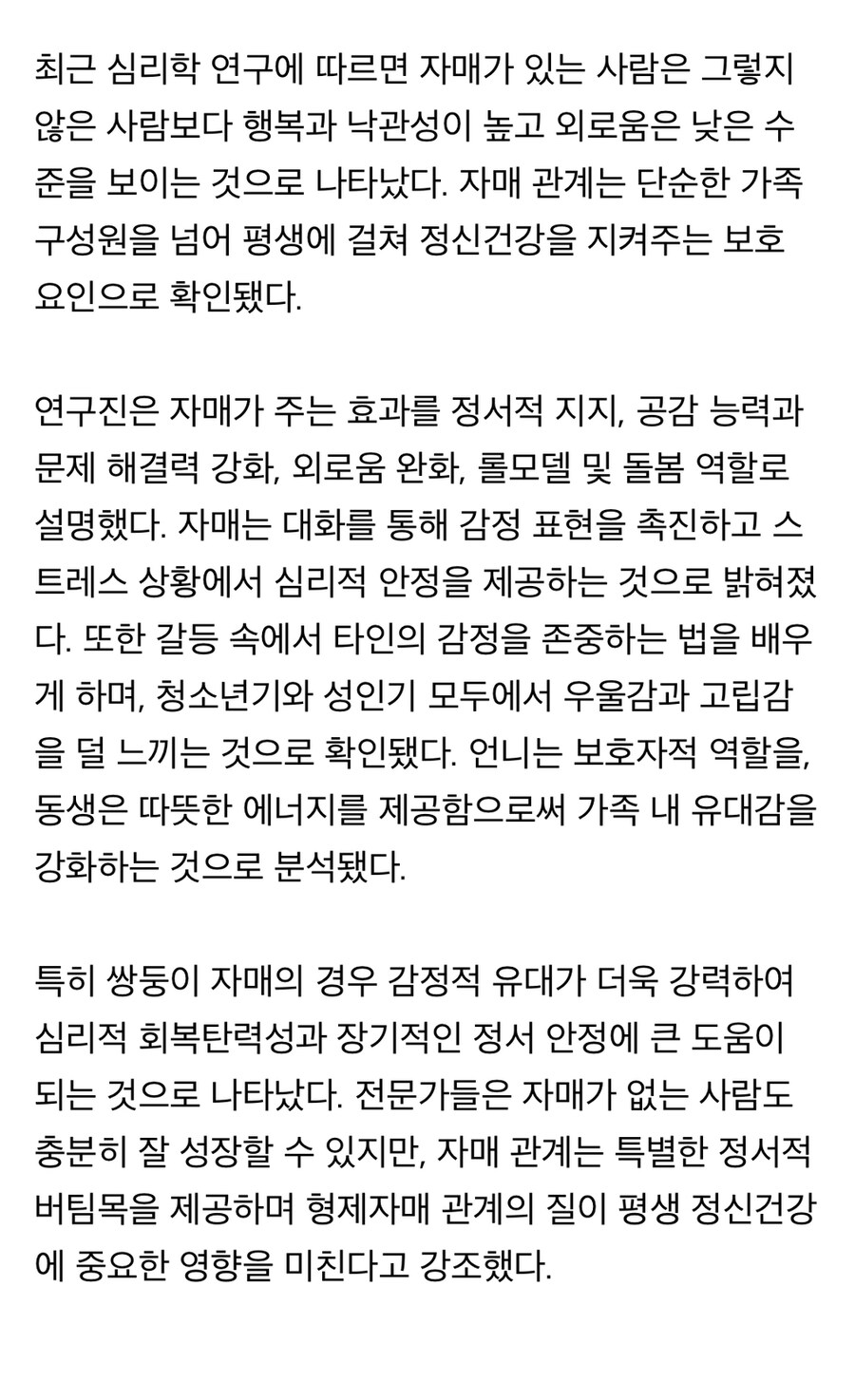 최근 심리학 연구에 따르면 자매가 있는 사람은 그렇지 않은 사람보다 행복과 낙관성이 높고 외로움은 낮은 수준을 보이는 것으로 나타났다. 자매 관계는 단순한 가족 구성원을 넘어 평생에 걸쳐 정신건강을 지켜주는 보호 요인으로 확인됐다.

연구진은 자매가 주는 효과를 정서적 지지, 공감 능력과 문제 해결력 강화, 외로움 완화, 롤모델 및 돌봄 역할로 설명했다. 자매는 대화를 통해 감정 표현을 촉진하고 스트레스 상황에서 심리적 안정을 제공하는 것으로 밝혀졌다. 또한 갈등 속에서 타인의 감정을 존중하는 법을 배우게 하며, 청소년기와 성인기 모두에서 우울감과 고립감을 덜 느끼는 것으로 확인됐다. 언니는 보호자적 역할을, 동생은 따뜻한 에너지를 제공함으로써 가족 내 유대감을 강화하는 것으로 분석됐다.

특히 쌍둥이 자매의 경우 감정적 유대가 더욱 강력하여 심리적 회복탄력성과 장기적인 정서 안정에 큰 도움이 되는 것으로 나타났다. 전문가들은 자매가 없는 사람도 충분히 잘 성장할 수 있지만, 자매 관계는 특별한 정서적 버팀목을 제공하며 형제자매 관계의 질이 평생 정신건강에 중요한 영향을 미친다고 강조했다.